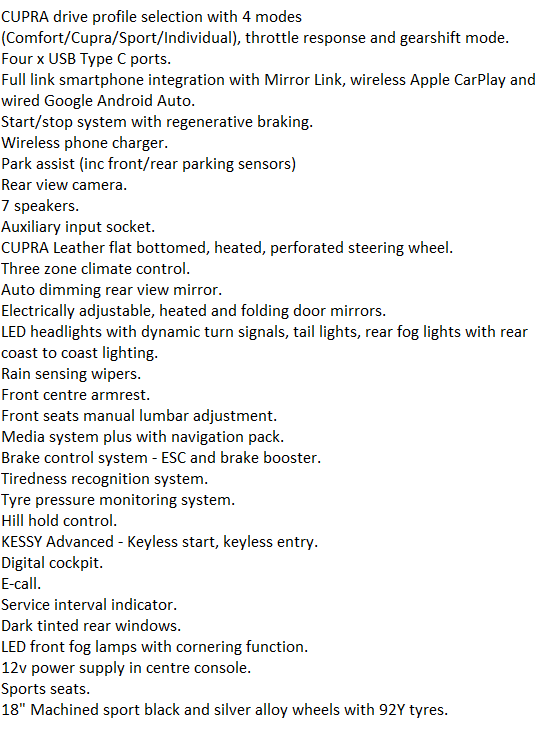 CUPRA drive profile selection with 4 modes (Comfort/Cupra/Sport/Individual), throttle response and gearshift mode.
Four x USB Type C ports.
Full link smartphone integration with Mirror Link, wireless Apple CarPlay and wired Google Android Auto.
Start/stop system with regenerative braking.
Wireless phone charger.
Park assist (inc front/rear parking sensors)
Rear view camera.
7 speakers.
Auxiliary input socket.
CUPRA Leather flat bottomed, heated, perforated steering wheel.
Three zone climate control.
Auto dimming rear view mirror.
Electrically adjustable, heated and folding door mirrors.
LED headlights with dynamic turn signals, tail lights, rear fog lights with rear coast to coast lighting.
Rain sensing wipers.
Front centre armrest.
Front seats manual lumbar adjustment.
Media system plus with navigation pack.
Brake control system - ESC and brake booster.
Tiredness recognition system.
Tyre pressure monitoring system.
Hill hold control.
KESSY Advanced - Keyless start, keyless entry.
Digital cockpit.
E-call.
Service interval indicator.
Dark tinted rear windows.
LED front fog lamps with cornering function.
12v power supply in centre console.
Sports seats.
18" Machined sport black and silver alloy wheels with 92Y tyres.